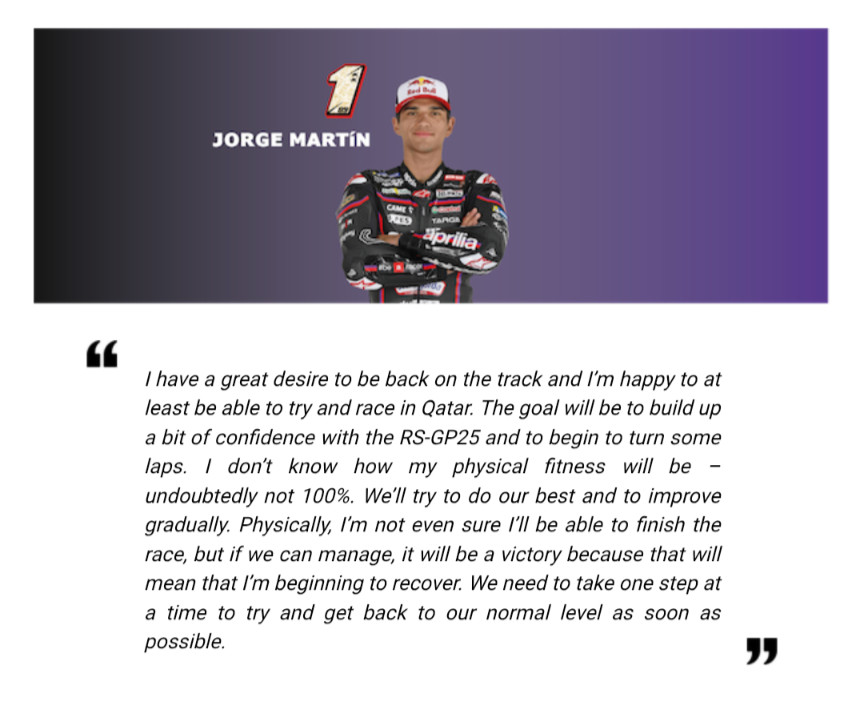 1

JORGE MARTÍN

"

I have a great desire to be back on the track and I'm happy to at least be able to try and race in Qatar. The goal will be to build up a bit of confidence with the RS-GP25 and to begin to turn some laps. I don't know how my physical fitness will be – undoubtedly not 100%. We'll try to do our best and to improve gradually. Physically, I'm not even sure I'll be able to finish the race, but if we can manage, it will be a victory because that will mean that I'm beginning to recover. We need to take one step at a time to try and get back to our normal level as soon as possible.

"